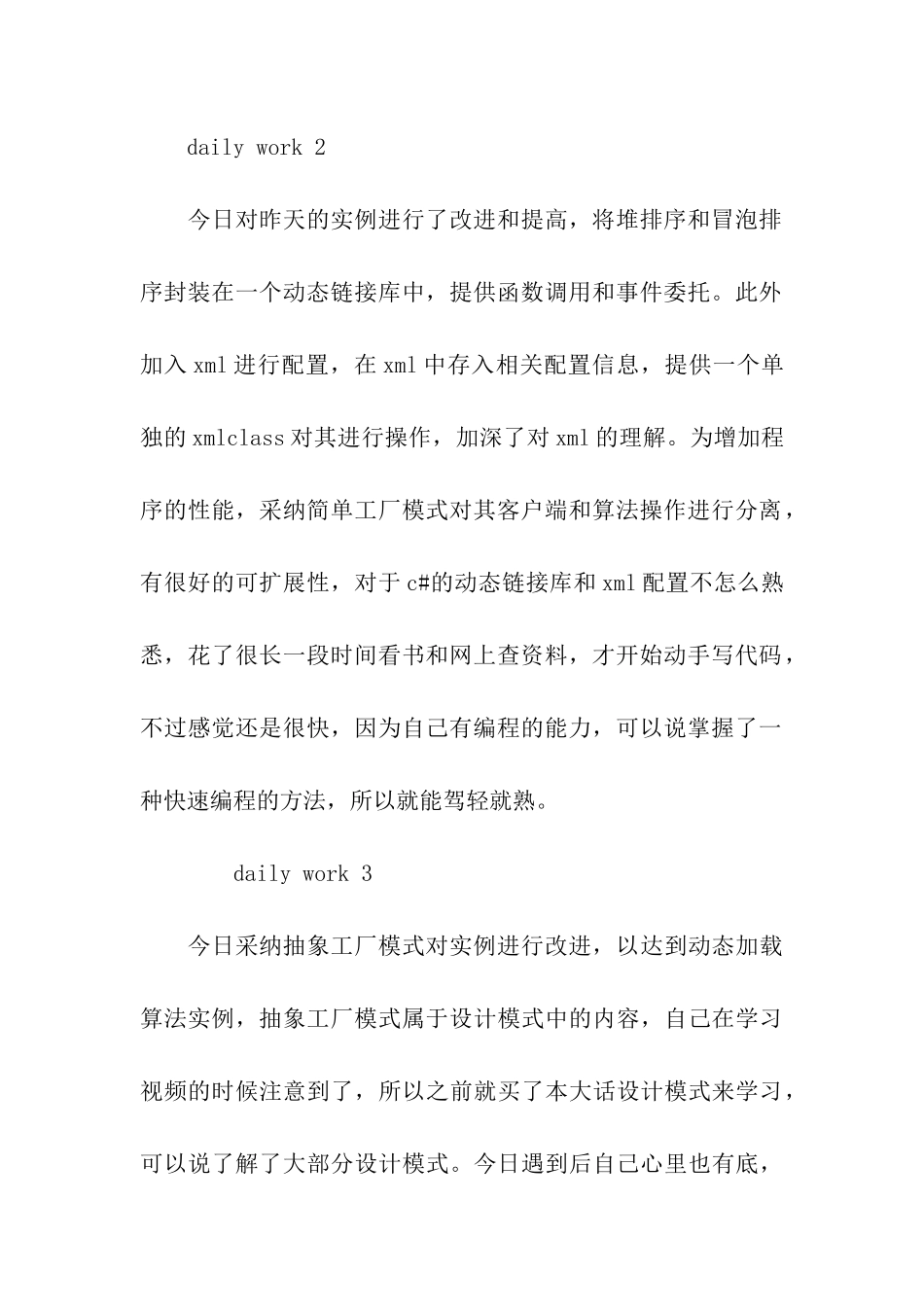 daily work 2

今日对昨天的实例进行了改进和提高，将堆排序和冒泡排序封装在一个动态链接库中，提供函数调用和事件委托。此外加入xml进行配置，在xml中存入相关配置信息，提供一个单独的xmlclass对其进行操作，加深了对xml的理解。为增加程序的性能，采纳简单工厂模式对其客户端和算法操作进行分离，有很好的可扩展性，对于c#的动态链接库和xml配置不怎么熟悉，花了很长一段时间看书和网上查资料，才开始动手写代码，不过感觉还是很快，因为自己有编程的能力，可以说掌握了一种快速编程的方法，所以就能驾轻就熟。

daily work 3

今日采纳抽象工厂模式对实例进行改进，以达到动态加载算法实例，抽象工厂模式属于设计模式中的内容，自己在学习视频的时候注意到了，所以之前就买了本大话设计模式来学习，可以说了解了大部分设计模式。今日遇到后自己心里也有底，